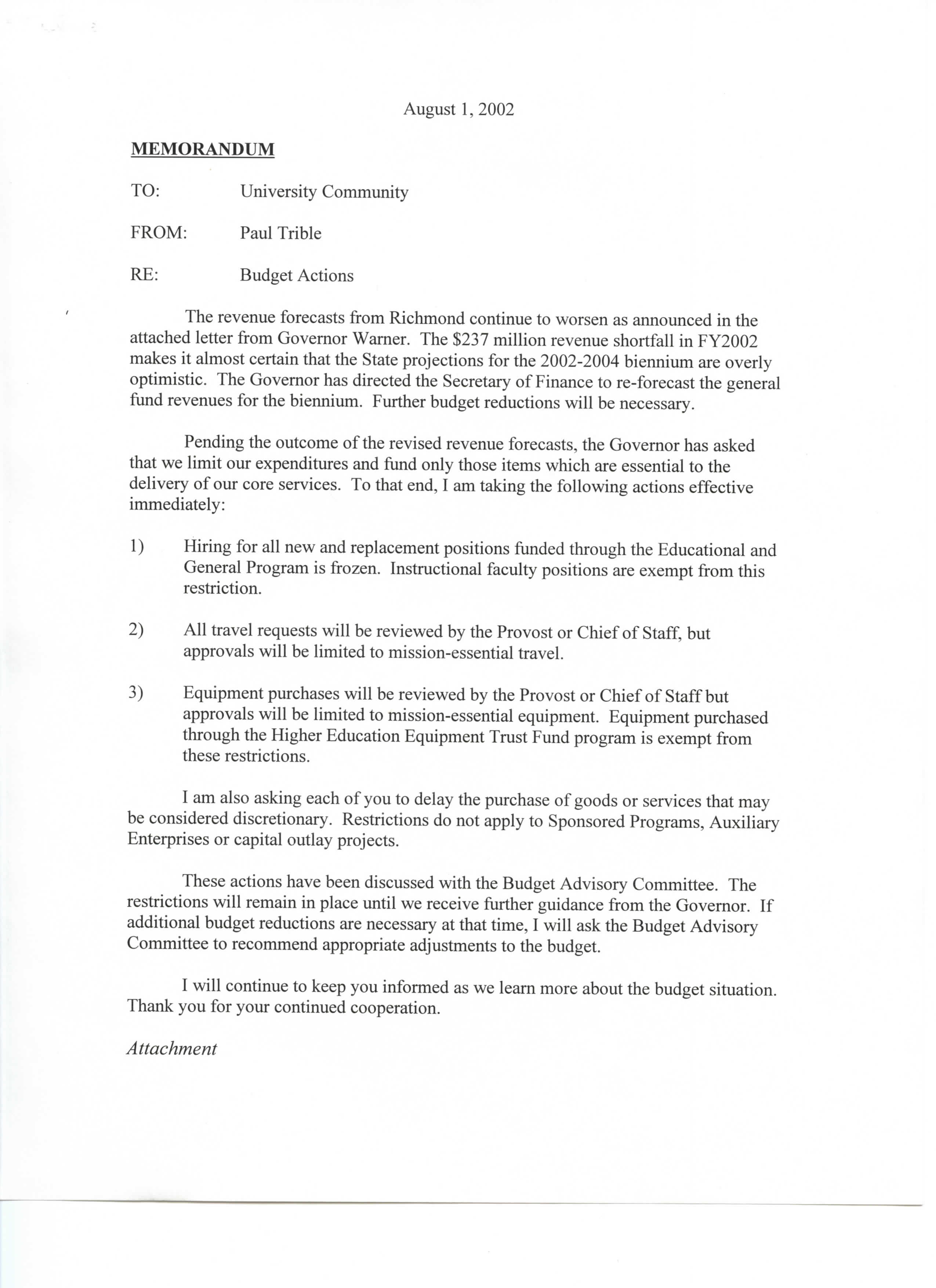 August 1, 2002

MEMORANDUM

TO: University Community

FROM: Paul Trible

RE: Budget Actions

The revenue forecasts from Richmond continue to worsen as announced in the attached letter from Governor Warner. The \$237 million revenue shortfall in FY2002 makes it almost certain that the State projections for the 2002-2004 biennium are overly optimistic. The Governor has directed the Secretary of Finance to re-forecast the general fund revenues for the biennium. Further budget reductions will be necessary.

Pending the outcome of the revised revenue forecasts, the Governor has asked that we limit our expenditures and fund only those items which are essential to the delivery of our core services. To that end, I am taking the following actions effective immediately:

1) Hiring for all new and replacement positions funded through the Educational and General Program is frozen. Instructional faculty positions are exempt from this restriction.

2) All travel requests will be reviewed by the Provost or Chief of Staff, but approvals will be limited to mission-essential travel.

3) Equipment purchases will be reviewed by the Provost or Chief of Staff but approvals will be limited to mission-essential equipment. Equipment purchased through the Higher Education Equipment Trust Fund program is exempt from these restrictions.

I am also asking each of you to delay the purchase of goods or services that may be considered discretionary. Restrictions do not apply to Sponsored Programs, Auxiliary Enterprises or capital outlay projects.

These actions have been discussed with the Budget Advisory Committee. The restrictions will remain in place until we receive further guidance from the Governor. If additional budget reductions are necessary at that time, I will ask the Budget Advisory Committee to recommend appropriate adjustments to the budget.

I will continue to keep you informed as we learn more about the budget situation. Thank you for your continued cooperation.

Attachment